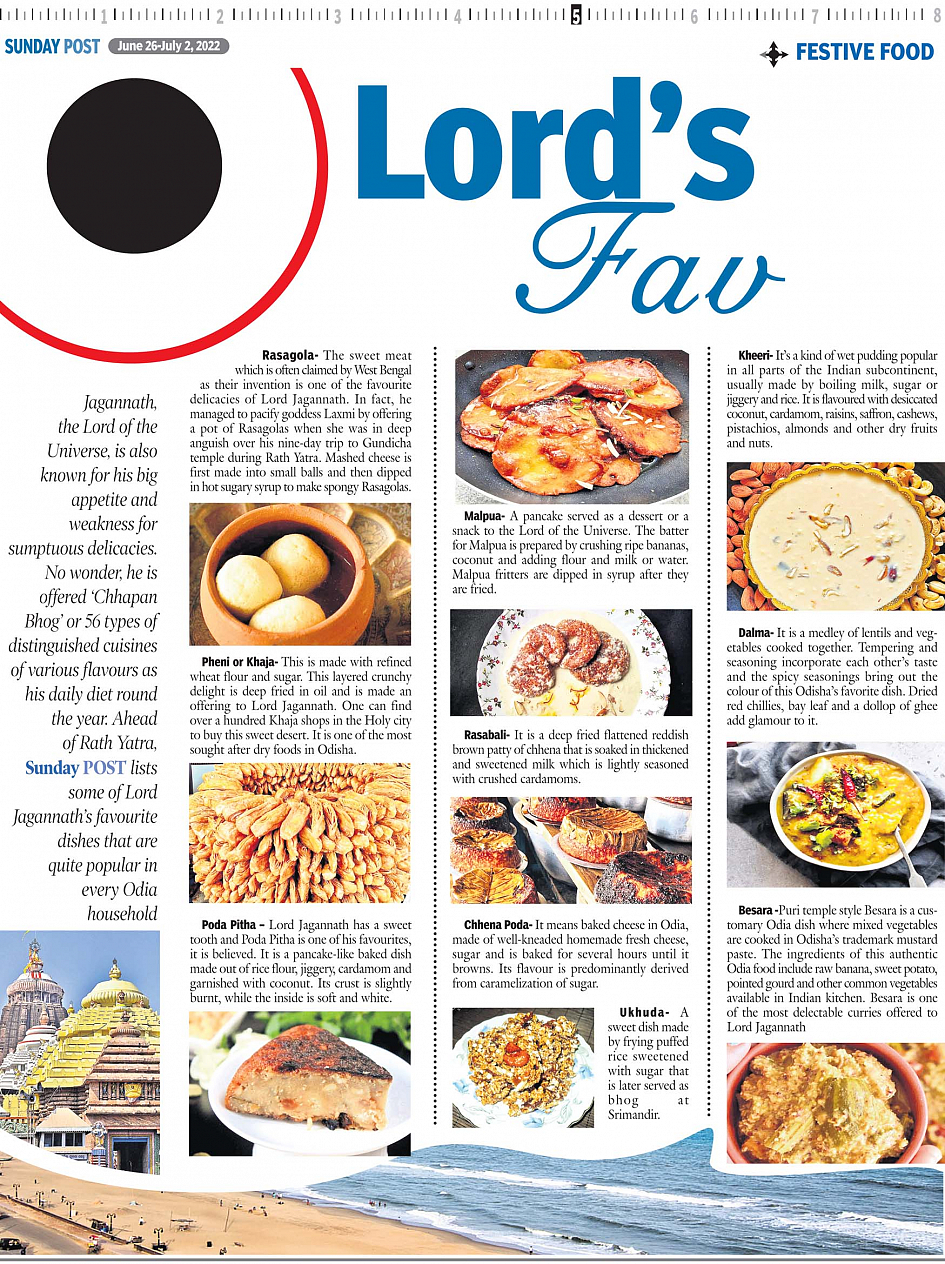 1 2 3 4 5 6 7 8

SUNDAY POST June 26-July 2, 2022

FESTIVE FOOD

Lord's Fav

Jagannath, the Lord of the Universe, is also known for his big appetite and weakness for sumptuous delicacies. No wonder, he is offered 'Chhapan Bhog' or 56 types of distinguished cuisines of various flavours as his daily diet round the year. Ahead of Rath Yatra, Sunday POST lists some of Lord Jagannath's favourite dishes that are quite popular in every Odia household

Rasagola- The sweet meat which is often claimed by West Bengal as their invention is one of the favourite delicacies of Lord Jagannath. In fact, he managed to pacify goddess Laxmi by offering a pot of Rasagolas when she was in deep anguish over his nine-day trip to Gundicha temple during Rath Yatra. Mashed cheese is first made into small balls and then dipped in hot sugary syrup to make spongy Rasagolas.

Pheni or Khaja- This is made with refined wheat flour and sugar. This layered crunchy delight is deep fried in oil and is made an offering to Lord Jagannath. One can find over a hundred Khaja shops in the Holy city to buy this sweet desert. It is one of the most sought after dry foods in Odisha.

Poda Pitha – Lord Jagannath has a sweet tooth and Poda Pitha is one of his favourites, it is believed. It is a pancake-like baked dish made out of rice flour, jiggery, cardamom and garnished with coconut. Its crust is slightly burnt, while the inside is soft and white.

Malpua- A pancake served as a dessert or a snack to the Lord of the Universe. The batter for Malpua is prepared by crushing ripe bananas, coconut and adding flour and milk or water. Malpua fritters are dipped in syrup after they are fried.

Rasabali- It is a deep fried flattened reddish brown patty of chhena that is soaked in thickened and sweetened milk which is lightly seasoned with crushed cardamoms.

Chhena Poda- It means baked cheese in Odia, made of well-kneaded homemade fresh cheese, sugar and is baked for several hours until it browns. Its flavour is predominantly derived from caramelization of sugar.

Ukhuda- A sweet dish made by frying puffed rice sweetened with sugar that is later served as bhog at Srimandir.

Kheeri- It's a kind of wet pudding popular in all parts of the Indian subcontinent, usually made by boiling milk, sugar or jiggery and rice. It is flavoured with desiccated coconut, cardamom, raisins, saffron, cashews, pistachios, almonds and other dry fruits and nuts.

Dalma- It is a medley of lentils and vegetables cooked together. Tempering and seasoning incorporate each other's taste and the spicy seasonings bring out the colour of this Odisha's favorite dish. Dried red chillies, bay leaf and a dollop of ghee add glamour to it.

Besara -Puri temple style Besara is a customary Odia dish where mixed vegetables are cooked in Odisha's trademark mustard paste. The ingredients of this authentic Odia food include raw banana, sweet potato, pointed gourd and other common vegetables available in Indian kitchen. Besara is one of the most delectable curries offered to Lord Jagannath